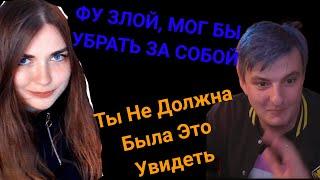 ФУ ЗЛОЙ, МОГ БЫ УБРАТЬ ЗА СОБОЙ

Ты Не Должна Была Это Увидеть